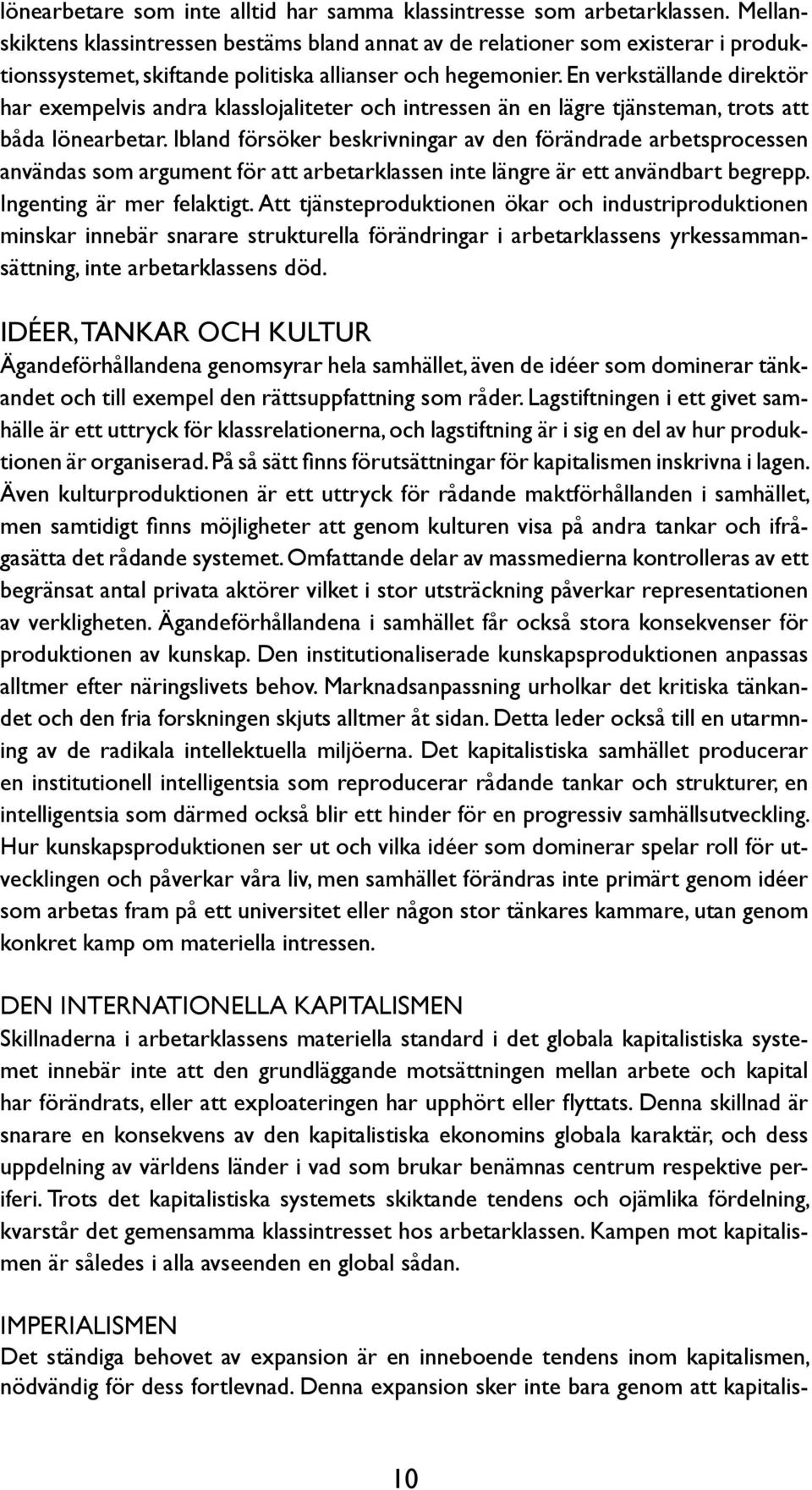 lönearbetare som inte alltid har samma klassintresse som arbetarklassen. Mellanskiktens klassintressen bestäms bland annat av de relationer som existerar i produktionssystemet, skiftande politiska allianser och hegemonier. En verkställande direktör har exempelvis andra klasslojaliteter och intressen än en lägre tjänsteman, trots att båda lönearbetar. Ibland försöker beskrivningar av den förändrade arbetsprocessen användas som argument för att arbetarklassen inte längre är ett användbart begrepp. Ingenting är mer felaktigt. Att tjänsteproduktionen ökar och industriproduktionen minskar innebär snarare strukturella förändringar i arbetarklassens yrkessammansättning, inte arbetarklassens död.

IDÉER, TANKAR OCH KULTUR
Ägandeförhållandena genomsyrar hela samhället, även de idéer som dominerar tänkandet och till exempel den rättsuppfattning som råder. Lagstiftningen i ett givet samhälle är ett uttryck för klassrelationerna, och lagstiftning är i sig en del av hur produktionen är organiserad. På så sätt finns förutsättningar för kapitalismen inskrivna i lagen. Även kulturproduktionen är ett uttryck för rådande maktförhållanden i samhället, men samtidigt finns möjligheter att genom kulturen visa på andra tankar och ifrågasätta det rådande systemet. Omfattande delar av massmedierna kontrolleras av ett begränsat antal privata aktörer vilket i stor utsträckning påverkar representationen av verkligheten. Ägandeförhållandena i samhället får också stora konsekvenser för produktionen av kunskap. Den institutionaliserade kunskapsproduktionen anpassas alltmer efter näringslivets behov. Marknadsanpassning urholkar det kritiska tänkandet och den fria forskningen skjuts alltmer åt sidan. Detta leder också till en utarmning av de radikala intellektuella miljöerna. Det kapitalistiska samhället producerar en institutionell intelligentsia som reproducerar rådande tankar och strukturer, en intelligentsia som därmed också blir ett hinder för en progressiv samhällsutveckling. Hur kunskapsproduktionen ser ut och vilka idéer som dominerar spelar roll för utvecklingen och påverkar våra liv, men samhället förändras inte primärt genom idéer som arbetas fram på ett universitet eller någon stor tänkares kammare, utan genom konkret kamp om materiella intressen.

DEN INTERNATIONELLA KAPITALISMEN
Skillnaderna i arbetarklassens materiella standard i det globala kapitalistiska systemet innebär inte att den grundläggande motsättningen mellan arbete och kapital har förändrats, eller att exploateringen har upphört eller flyttats. Denna skillnad är snarare en konsekvens av den kapitalistiska ekonomins globala karaktär, och dess uppdelning av världens länder i vad som brukar benämnas centrum respektive periferi. Trots det kapitalistiska systemets skiktande tendens och ojämlika fördelning, kvarstår det gemensamma klassintresset hos arbetarklassen. Kampen mot kapitalismen är således i alla avseenden en global sådan.

IMPERIALISMEN
Det ständiga behovet av expansion är en inneboende tendens inom kapitalismen, nödvändig för dess fortlevnad. Denna expansion sker inte bara genom att kapitalis-

10